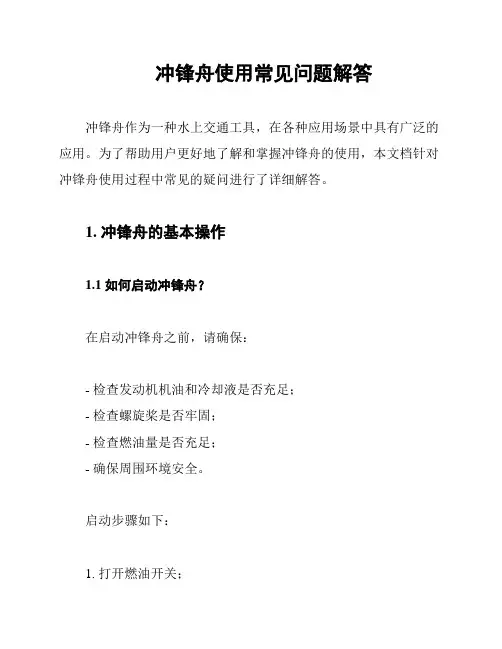 冲锋舟使用常见问题解答

冲锋舟作为一种水上交通工具，在各种应用场景中具有广泛的应用。为了帮助用户更好地了解和掌握冲锋舟的使用，本文档针对冲锋舟使用过程中常见的疑问进行了详细解答。

1. 冲锋舟的基本操作

1.1 如何启动冲锋舟？

在启动冲锋舟之前，请确保：

- 检查发动机机油和冷却液是否充足；
- 检查螺旋桨是否牢固；
- 检查燃油量是否充足；
- 确保周围环境安全。

启动步骤如下：

1. 打开燃油开关；